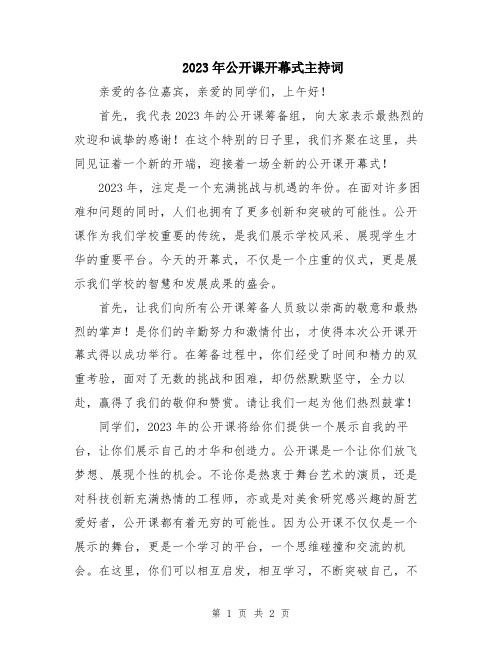 2023年公开课开幕式主持词

亲爱的各位嘉宾，亲爱的同学们，上午好！

首先，我代表2023年的公开课筹备组，向大家表示最热烈的欢迎和诚挚的感谢！在这个特别的日子里，我们齐聚在这里，共同见证着一个新的开端，迎接着一场全新的公开课开幕式！

2023年，注定是一个充满挑战与机遇的年份。在面对许多困难和问题的同时，人们也拥有了更多创新和突破的可能性。公开课作为我们学校重要的传统，是我们展示学校风采、展现学生才华的重要平台。今天的开幕式，不仅是一个庄重的仪式，更是展示我们学校的智慧和发展成果的盛会。

首先，让我们向所有公开课筹备人员致以崇高的敬意和最热烈的掌声！是你们的辛勤努力和激情付出，才使得本次公开课开幕式得以成功举行。在筹备过程中，你们经受了时间和精力的双重考验，面对了无数的挑战和困难，却仍然默默坚守，全力以赴，赢得了我们的敬仰和赞赏。请让我们一起为他们热烈鼓掌！

同学们，2023年的公开课将给你们提供一个展示自我的平台，让你们展示自己的才华和创造力。公开课是一个让你们放飞梦想、展现个性的机会。不论你是热衷于舞台艺术的演员，还是对科技创新充满热情的工程师，亦或是对美食研究感兴趣的厨艺爱好者，公开课都有着无穷的可能性。因为公开课不仅仅是一个展示的舞台，更是一个学习的平台，一个思维碰撞和交流的机会。在这里，你们可以相互启发，相互学习，不断突破自己，不

第 1 页 共 2 页